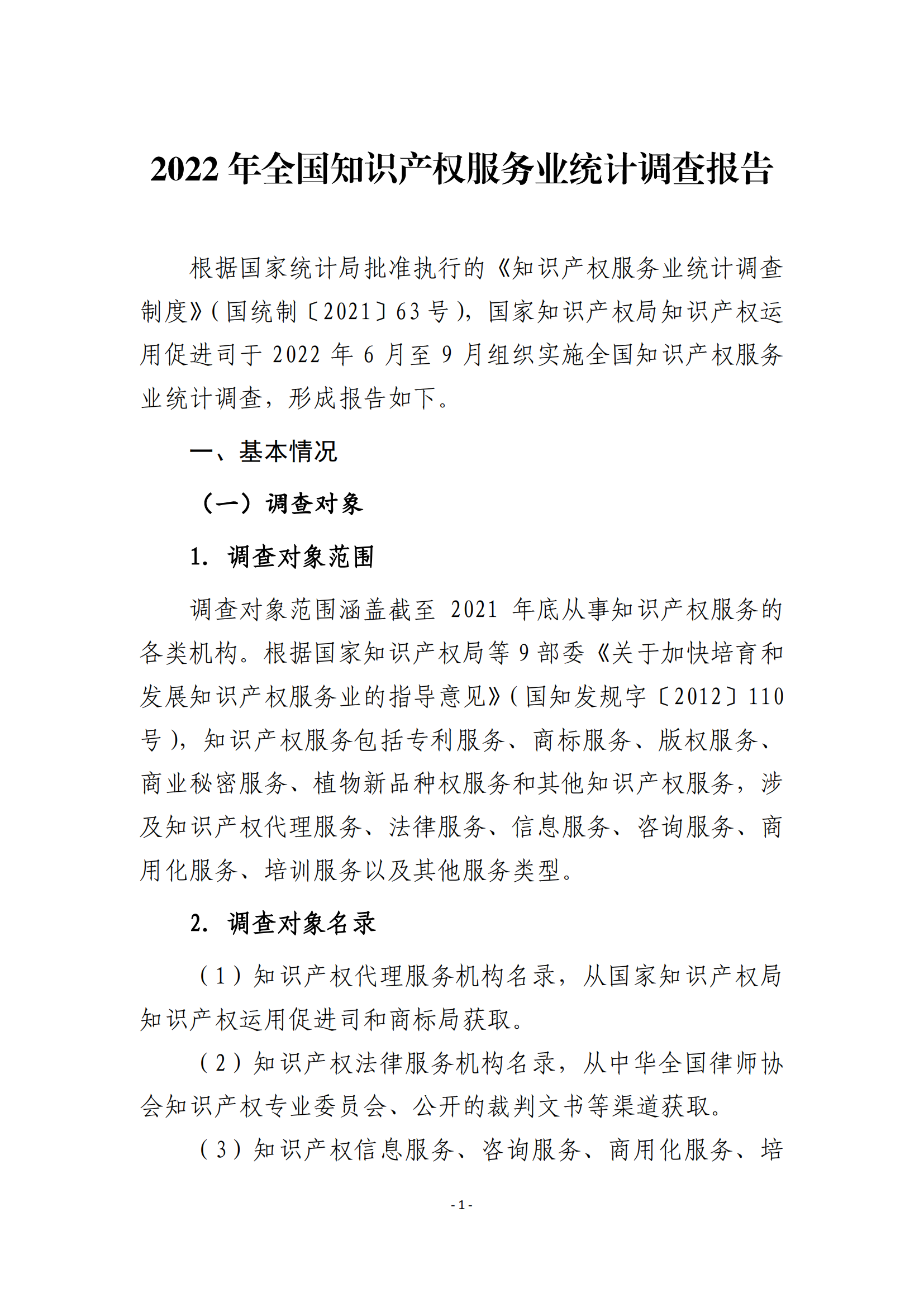 2022 年全国知识产权服务业统计调查报告

根据国家统计局批准执行的《知识产权服务业统计调查制度》（国统制〔2021〕63 号），国家知识产权局知识产权运用促进司于 2022 年 6 月至 9 月组织实施全国知识产权服务业统计调查，形成报告如下。

一、基本情况

（一）调查对象

1. 调查对象范围

调查对象范围涵盖截至 2021 年底从事知识产权服务的各类机构。根据国家知识产权局等 9 部委《关于加快培育和发展知识产权服务业的指导意见》（国知发规字〔2012〕110 号），知识产权服务包括专利服务、商标服务、版权服务、商业秘密服务、植物新品种权服务和其他知识产权服务，涉及知识产权代理服务、法律服务、信息服务、咨询服务、商用化服务、培训服务以及其他服务类型。

2. 调查对象名录

（1）知识产权代理服务机构名录，从国家知识产权局知识产权运用促进司和商标局获取。

（2）知识产权法律服务机构名录，从中华全国律师协会知识产权专业委员会、公开的裁判文书等渠道获取。

（3）知识产权信息服务、咨询服务、商用化服务、培

- 1 -